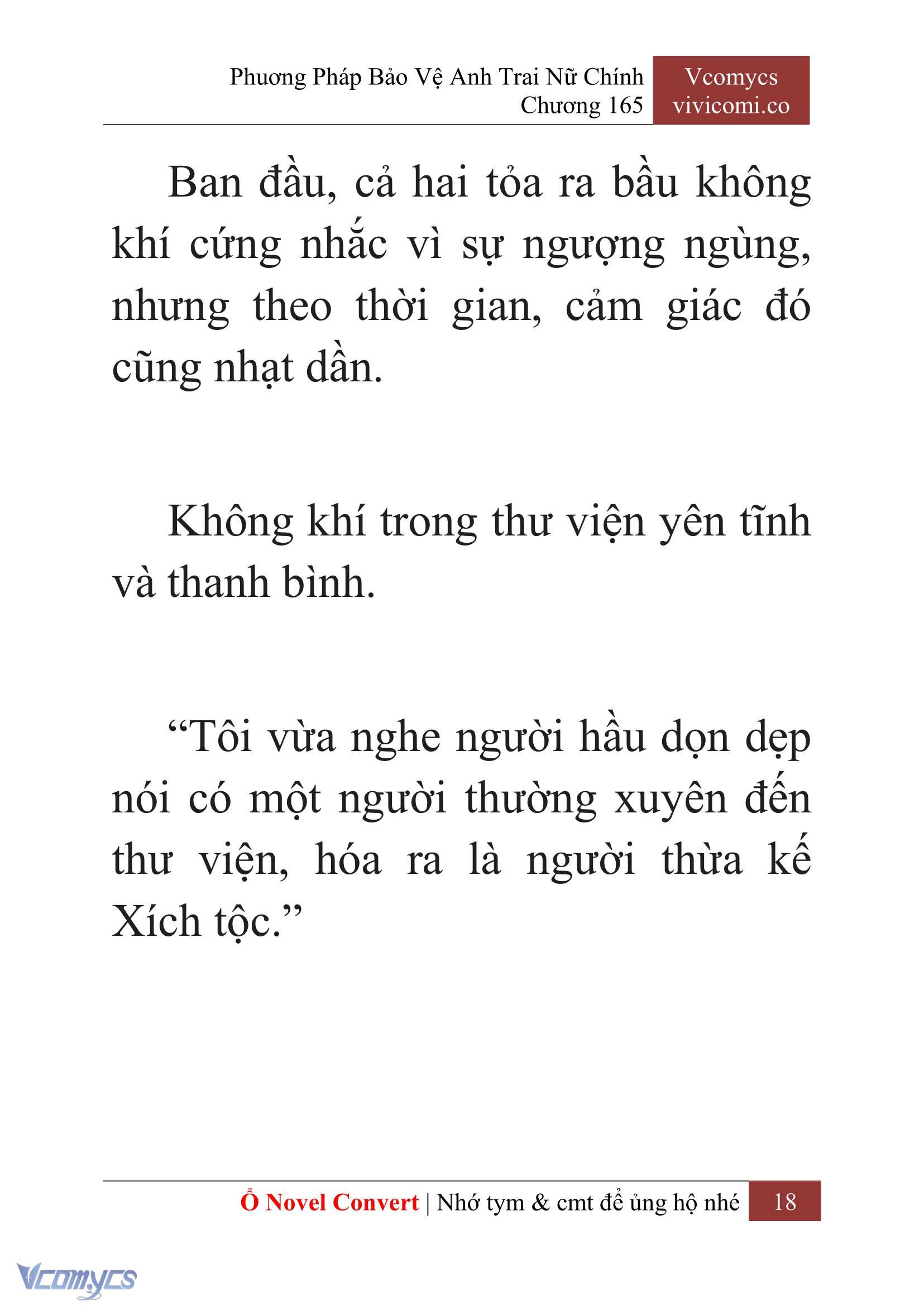 Phương Pháp Bảo Vệ Anh Trai Nữ Chính
Chương 165

Vcomycs
vivicomi.co

Ban đầu, cả hai tỏa ra bầu không khí cứng nhắc vì sự ngượng ngùng, nhưng theo thời gian, cảm giác đó cũng nhạt dần.

Không khí trong thư viện yên tĩnh và thanh bình.

“Tôi vừa nghe người hầu dọn dẹp nói có một người thường xuyên đến thư viện, hóa ra là người thừa kế Xích tộc.”

Ổ Novel Convert | Nhớ tym & cmt để ủng hộ nhé 18

Vcomycs